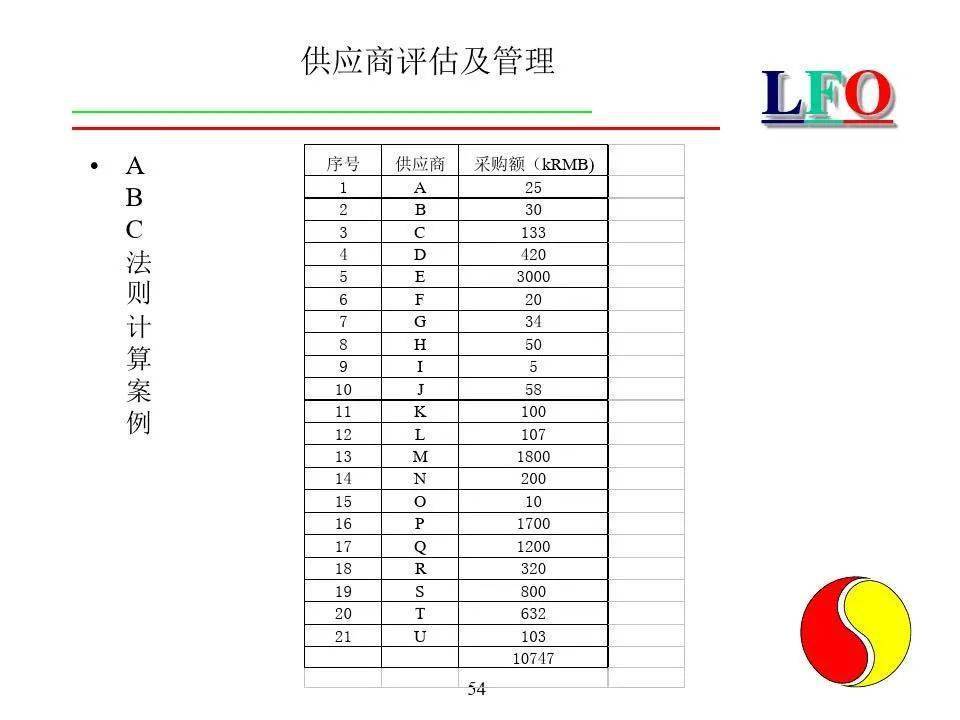 供应商评估及管理

LFO

• ABC法则计算案例

| 序号 | 供应商 | 采购额（kRMB) |
|---|---|---|
| 1 | A | 25 |
| 2 | B | 30 |
| 3 | C | 133 |
| 4 | D | 420 |
| 5 | E | 3000 |
| 6 | F | 20 |
| 7 | G | 34 |
| 8 | H | 50 |
| 9 | I | 5 |
| 10 | J | 58 |
| 11 | K | 100 |
| 12 | L | 107 |
| 13 | M | 1800 |
| 14 | N | 200 |
| 15 | O | 10 |
| 16 | P | 1700 |
| 17 | Q | 1200 |
| 18 | R | 320 |
| 19 | S | 800 |
| 20 | T | 632 |
| 21 | U | 103 |
| | | 10747 |

54